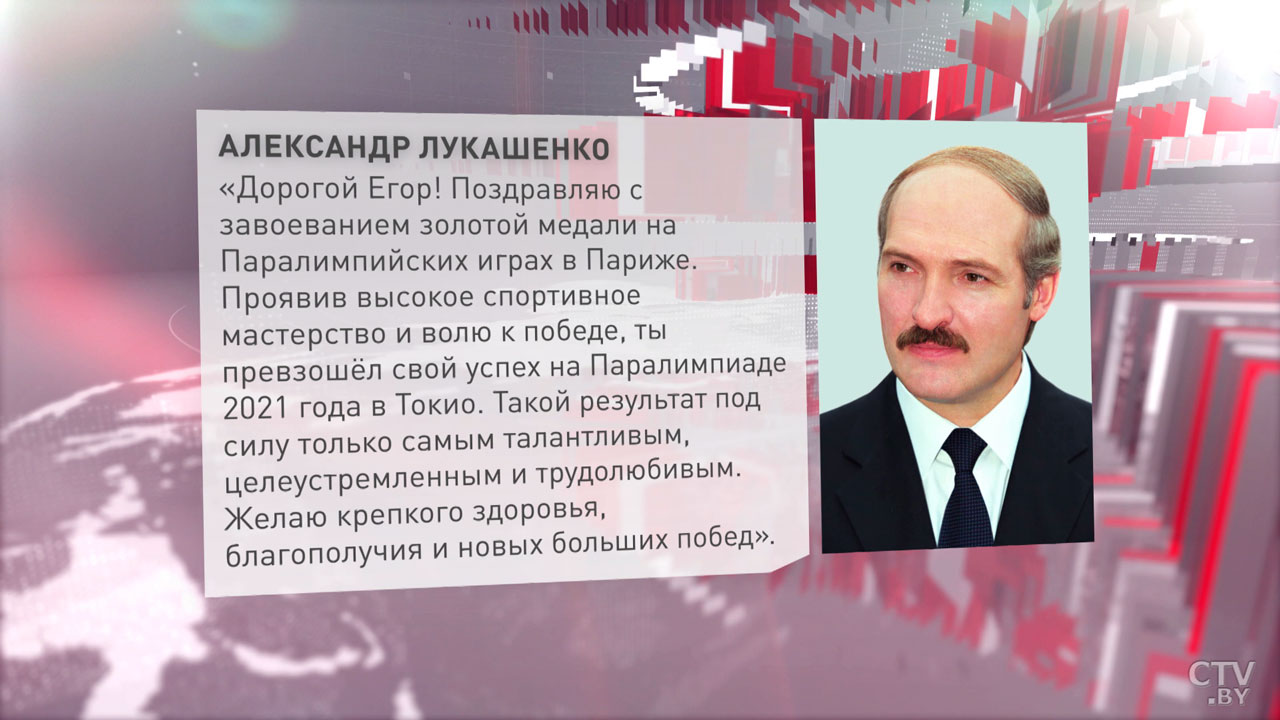 АЛЕКСАНДР ЛУКАШЕНКО

«Дорогой Егор! Поздравляю с завоеванием золотой медали на Паралимпийских играх в Париже. Проявив высокое спортивное мастерство и волю к победе, ты превзошёл свой успех на Паралимпиаде 2021 года в Токио. Такой результат под силу только самым талантливым, целеустремленным и трудолюбивым. Желаю крепкого здоровья, благополучия и новых больших побед».

CTV.BY